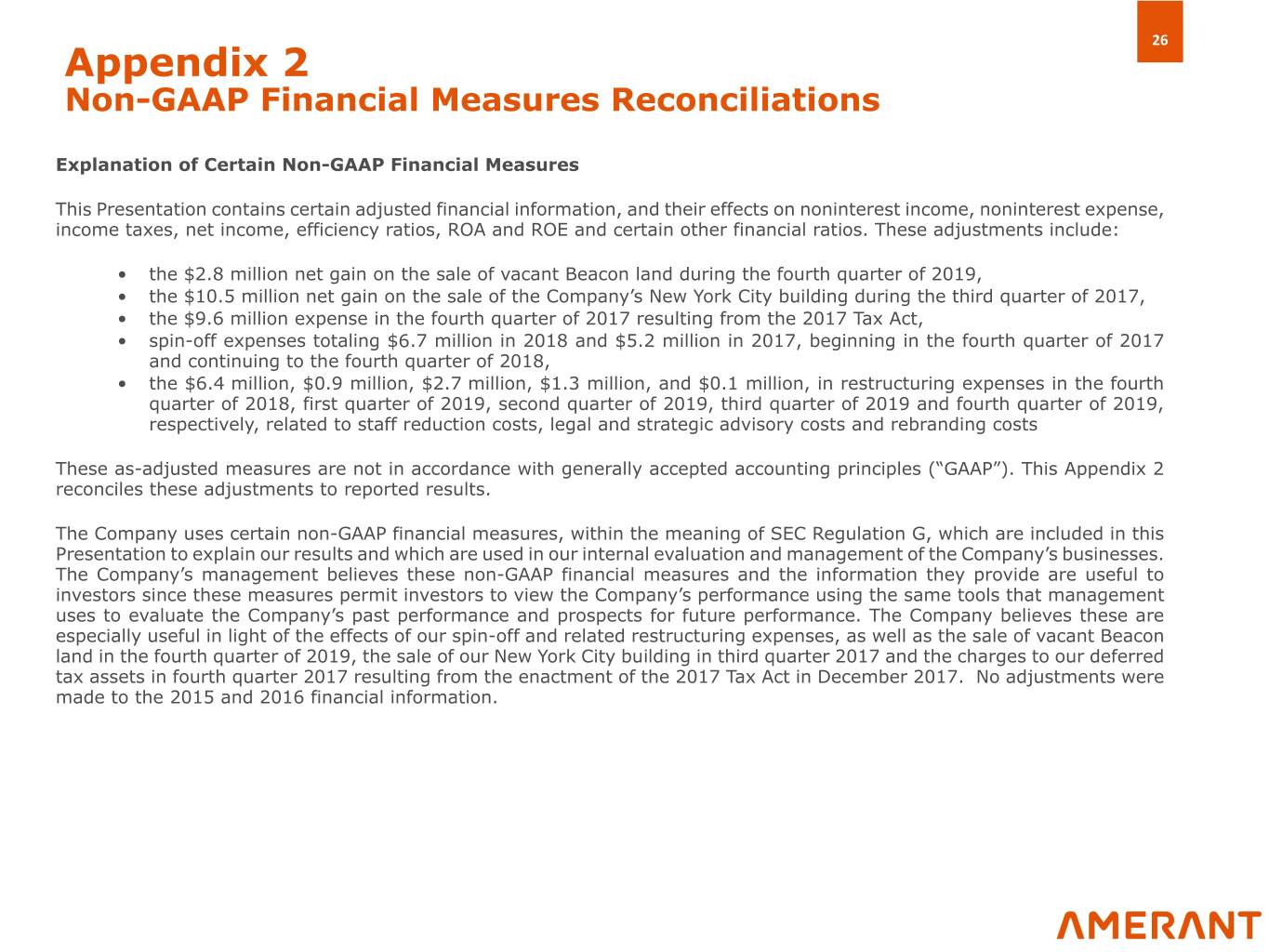 26

Appendix 2
Non-GAAP Financial Measures Reconciliations

Explanation of Certain Non-GAAP Financial Measures

This Presentation contains certain adjusted financial information, and their effects on noninterest income, noninterest expense, income taxes, net income, efficiency ratios, ROA and ROE and certain other financial ratios. These adjustments include:

• the \$2.8 million net gain on the sale of vacant Beacon land during the fourth quarter of 2019,
• the \$10.5 million net gain on the sale of the Company's New York City building during the third quarter of 2017,
• the \$9.6 million expense in the fourth quarter of 2017 resulting from the 2017 Tax Act,
• spin-off expenses totaling \$6.7 million in 2018 and \$5.2 million in 2017, beginning in the fourth quarter of 2017 and continuing to the fourth quarter of 2018,
• the \$6.4 million, \$0.9 million, \$2.7 million, \$1.3 million, and \$0.1 million, in restructuring expenses in the fourth quarter of 2018, first quarter of 2019, second quarter of 2019, third quarter of 2019 and fourth quarter of 2019, respectively, related to staff reduction costs, legal and strategic advisory costs and rebranding costs

These as-adjusted measures are not in accordance with generally accepted accounting principles ("GAAP"). This Appendix 2 reconciles these adjustments to reported results.

The Company uses certain non-GAAP financial measures, within the meaning of SEC Regulation G, which are included in this Presentation to explain our results and which are used in our internal evaluation and management of the Company's businesses. The Company's management believes these non-GAAP financial measures and the information they provide are useful to investors since these measures permit investors to view the Company's performance using the same tools that management uses to evaluate the Company's past performance and prospects for future performance. The Company believes these are especially useful in light of the effects of our spin-off and related restructuring expenses, as well as the sale of vacant Beacon land in the fourth quarter of 2019, the sale of our New York City building in third quarter 2017 and the charges to our deferred tax assets in fourth quarter 2017 resulting from the enactment of the 2017 Tax Act in December 2017. No adjustments were made to the 2015 and 2016 financial information.

AMERANT